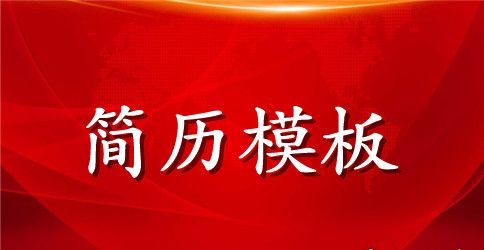 简历模板